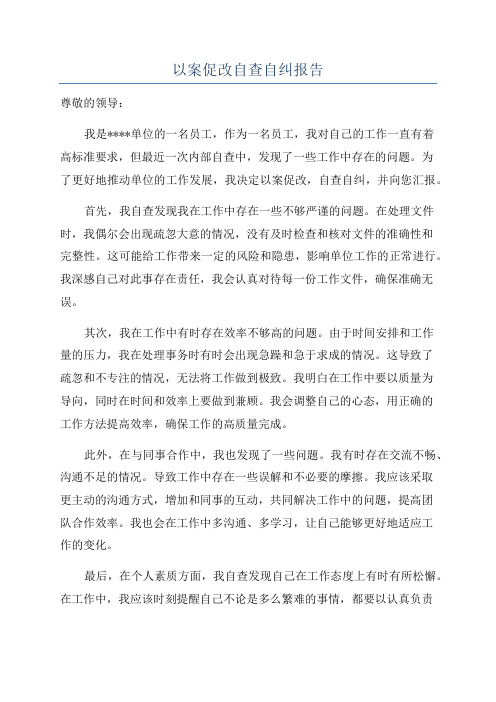 以案促改自查自纠报告

尊敬的领导：

我是****单位的一名员工，作为一名员工，我对自己的工作一直有着高标准要求，但最近一次内部自查中，发现了一些工作中存在的问题。为了更好地推动单位的工作发展，我决定以案促改，自查自纠，并向您汇报。

首先，我自查发现我在工作中存在一些不够严谨的问题。在处理文件时，我偶尔会出现疏忽大意的情况，没有及时检查和核对文件的准确性和完整性。这可能给工作带来一定的风险和隐患，影响单位工作的正常进行。我深感自己对此事存在责任，我会认真对待每一份工作文件，确保准确无误。

其次，我在工作中有时存在效率不够高的问题。由于时间安排和工作量的压力，我在处理事务时有时会出现急躁和急于求成的情况。这导致了疏忽和不专注的情况，无法将工作做到极致。我明白在工作中要以质量为导向，同时在时间和效率上要做到兼顾。我会调整自己的心态，用正确的工作方法提高效率，确保工作的高质量完成。

此外，在与同事合作中，我也发现了一些问题。我有时存在交流不畅、沟通不足的情况。导致工作中存在一些误解和不必要的摩擦。我应该采取更主动的沟通方式，增加和同事的互动，共同解决工作中的问题，提高团队合作效率。我也会在工作中多沟通、多学习，让自己能够更好地适应工作的变化。

最后，在个人素质方面，我自查发现自己在工作态度上有时有所松懈。在工作中，我应该时刻提醒自己不论是多么繁难的事情，都要以认真负责